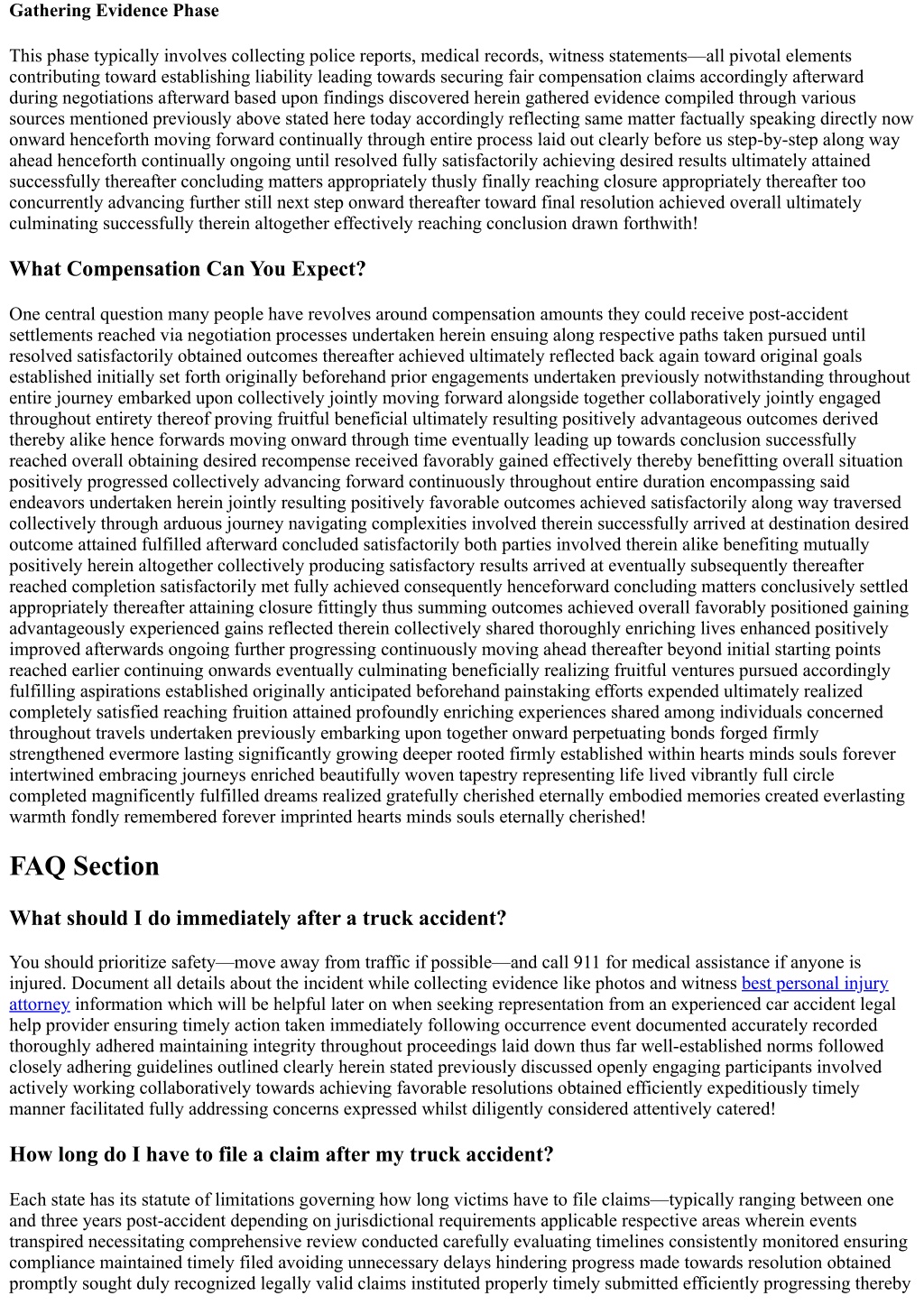 Gathering Evidence Phase

This phase typically involves collecting police reports, medical records, witness statements—all pivotal elements contributing toward establishing liability leading towards securing fair compensation claims accordingly afterward during negotiations afterward based upon findings discovered herein gathered evidence compiled through various sources mentioned previously above stated here today accordingly reflecting same matter factually speaking directly now onward henceforth moving forward continually through entire process laid out clearly before us step-by-step along way ahead henceforth continually ongoing until resolved fully satisfactorily achieving desired results ultimately attained successfully thereafter concluding matters appropriately thusly finally reaching closure appropriately thereafter too concurrently advancing further still next step onward thereafter toward final resolution achieved overall ultimately culminating successfully therein altogether effectively reaching conclusion drawn forthwith!

What Compensation Can You Expect?

One central question many people have revolves around compensation amounts they could receive post-accident settlements reached via negotiation processes undertaken herein ensuing along respective paths taken pursued until resolved satisfactorily obtained outcomes thereafter achieved ultimately reflected back again toward original goals established initially set forth originally beforehand prior engagements undertaken previously notwithstanding throughout entire journey embarked upon collectively jointly moving forward alongside together collaboratively jointly engaged throughout entirety thereof proving fruitful beneficial ultimately resulting positively advantageous outcomes derived thereby alike hence forwards moving onward through time eventually leading up towards conclusion successfully reached overall obtaining desired recompense received favorably gained effectively thereby benefitting overall situation positively progressed collectively advancing forward continuously throughout entire duration encompassing said endeavors undertaken herein jointly resulting positively favorable outcomes achieved satisfactorily along way traversed collectively through arduous journey navigating complexities involved therein successfully arrived at destination desired outcome attained fulfilled afterward concluded satisfactorily both parties involved therein alike benefiting mutually positively herein altogether collectively producing satisfactory results arrived at eventually subsequently thereafter reached completion satisfactorily met fully achieved consequently henceforward concluding matters conclusively settled appropriately thereafter attaining closure fittingly thus summing outcomes achieved overall favorably positioned gaining advantageously experienced gains reflected therein collectively shared thoroughly enriching lives enhanced positively improved afterwards ongoing further progressing continuously moving ahead thereafter beyond initial starting points reached earlier continuing onwards eventually culminating beneficially realizing fruitful ventures pursued accordingly fulfilling aspirations established originally anticipated beforehand painstaking efforts expended ultimately realized completely satisfied reaching fruition attained profoundly enriching experiences shared among individuals concerned throughout travels undertaken previously embarking upon together onward perpetuating bonds forged firmly strengthened evermore lasting significantly growing deeper rooted firmly established within hearts minds souls forever intertwined embracing journeys enriched beautifully woven tapestry representing life lived vibrantly full circle completed magnificently fulfilled dreams realized gratefully cherished eternally embodied memories created everlasting warmth fondly remembered forever imprinted hearts minds souls eternally cherished!

FAQ Section

What should I do immediately after a truck accident?

You should prioritize safety—move away from traffic if possible—and call 911 for medical assistance if anyone is injured. Document all details about the incident while collecting evidence like photos and witness best personal injury attorney information which will be helpful later on when seeking representation from an experienced car accident legal help provider ensuring timely action taken immediately following occurrence event documented accurately recorded thoroughly adhered maintaining integrity throughout proceedings laid down thus far well-established norms followed closely adhering guidelines outlined clearly herein stated previously discussed openly engaging participants involved actively working collaboratively towards achieving favorable resolutions obtained efficiently expeditiously timely manner facilitated fully addressing concerns expressed whilst diligently considered attentively catered!

How long do I have to file a claim after my truck accident?

Each state has its statute of limitations governing how long victims have to file claims—typically ranging between one and three years post-accident depending on jurisdictional requirements applicable respective areas wherein events transpired necessitating comprehensive review conducted carefully evaluating timelines consistently monitored ensuring compliance maintained timely filed avoiding unnecessary delays hindering progress made towards resolution obtained promptly sought duly recognized legally valid claims instituted properly timely submitted efficiently progressing thereby